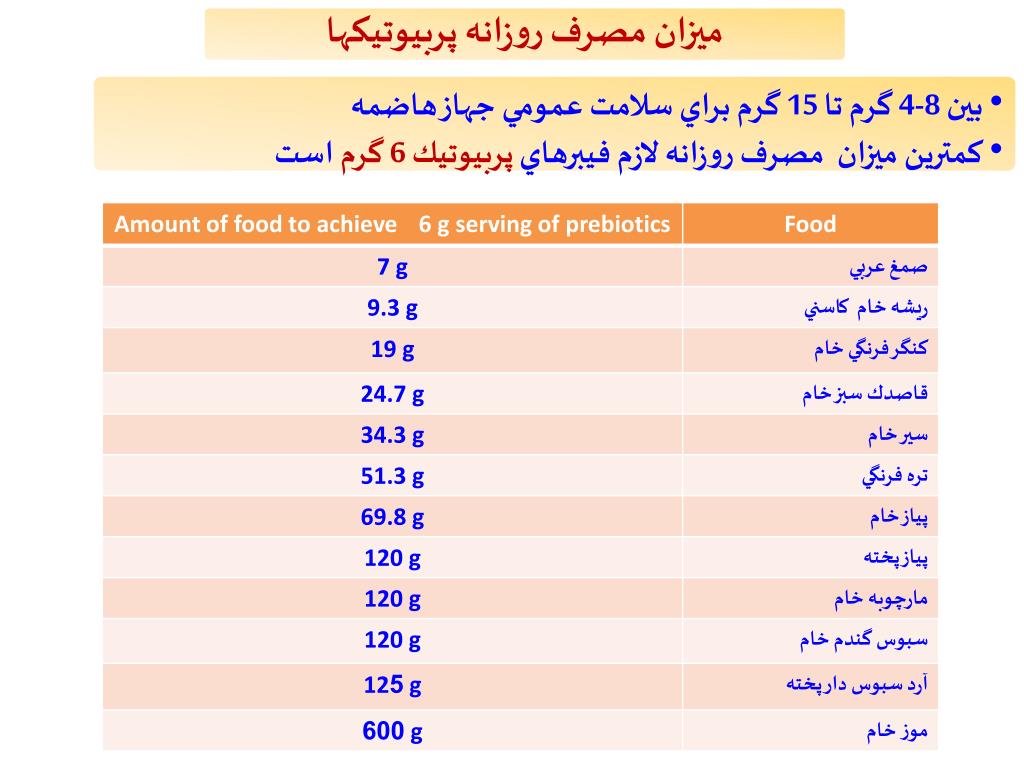 ميزان مصرف روزانه پربيوتيكها

• بين 8-4 گرم تا 15 گرم براي سلامت عمومي جهازهاضمه

• كمترين ميزان مصرف روزانه لازم فيبرهاي پربيوتيك 6 گرم است

| Amount of food to achieve 6 g serving of prebiotics | Food |
|---|---|
| 7 g | صمغ عربي |
| 9.3 g | ريشه خام كاسني |
| 19 g | كنگرفرنگي خام |
| 24.7 g | قاصدك سبزخام |
| 34.3 g | سيرخام |
| 51.3 g | تره فرنگي |
| 69.8 g | پيازخام |
| 120 g | پيازپخته |
| 120 g | مارچوبه خام |
| 120 g | سبوس گندم خام |
| 125 g | آرد سبوس دارپخته |
| 600 g | موز خام |